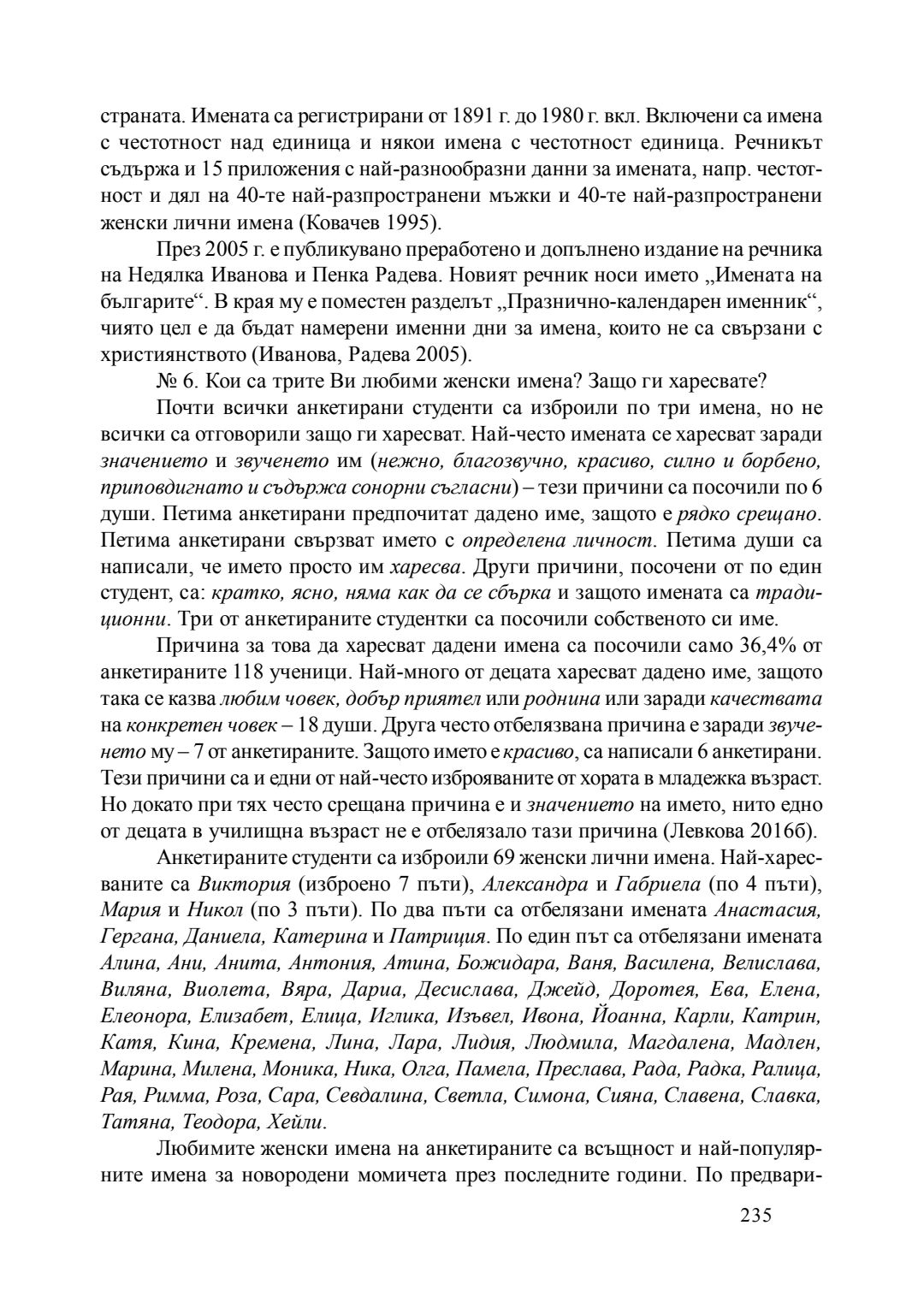 страната. Имената са регистрирани от 1891 г. до 1980 г. вкл. Включени са имена с честотност над единица и някои имена с честотност единица. Речникът съдържа и 15 приложения с най-разнообразни данни за имената, напр. честотност и дял на 40-те най-разпространени мъжки и 40-те най-разпространени женски лични имена (Ковачев 1995).

През 2005 г. е публикувано преработено и допълнено издание на речника на Недялка Иванова и Пенка Радева. Новият речник носи името „Имената на българите“. В края му е поместен разделът „Празнично-календарен именник“, чиято цел е да бъдат намерени именни дни за имена, които не са свързани с християнството (Иванова, Радева 2005).

№ 6. Кои са трите Ви любими женски имена? Защо ги харесвате?

Почти всички анкетирани студенти са изброили по три имена, но не всички са отговорили защо ги харесват. Най-често имената се харесват заради значението и звученето им (нежно, благозвучно, красиво, силно и борбено, приповдигнато и съдържа сонорни съгласни) – тези причини са посочили по 6 души. Петима анкетирани предпочитат дадено име, защото е рядко срещано. Петима анкетирани свързват името с определена личност. Петима души са написали, че името просто им харесва. Други причини, посочени от по един студент, са: кратко, ясно, няма как да се сбърка и защото имената са традиционни. Три от анкетираните студентки са посочили собственото си име.

Причина за това да харесват дадени имена са посочили само 36,4% от анкетираните 118 ученици. Най-много от децата харесват дадено име, защото така се казва любим човек, добър приятел или роднина или заради качествата на конкретен човек – 18 души. Друга често отбелязвана причина е заради звученето му – 7 от анкетираните. Защото името е красиво, са написали 6 анкетирани. Тези причини са и едни от най-често изброяваните от хората в младежка възраст. Но докато при тях често срещана причина е и значението на името, нито едно от децата в училищна възраст не е отбелязало тази причина (Левкова 2016б).

Анкетираните студенти са изброили 69 женски лични имена. Най-харесваните са Виктория (изброено 7 пъти), Александра и Габриела (по 4 пъти), Мария и Никол (по 3 пъти). По два пъти са отбелязани имената Анастасия, Гергана, Даниела, Катерина и Патриция. По един път са отбелязани имената Алина, Ани, Анита, Антония, Атина, Божидара, Ваня, Василена, Велислава, Виляна, Виолета, Вяра, Дариа, Десислава, Джейд, Доротея, Ева, Елена, Елеонора, Елизабет, Елица, Иглика, Изъвел, Ивона, Йоанна, Карли, Катрин, Катя, Кина, Кремена, Лина, Лара, Лидия, Людмила, Магдалена, Мадлен, Марина, Милена, Моника, Ника, Олга, Памела, Преслава, Рада, Радка, Ралица, Рая, Римма, Роза, Сара, Севдалина, Светла, Симона, Сияна, Славена, Славка, Татяна, Теодора, Хейли.

Любимите женски имена на анкетираните са всъщност и най-популярните имена за новородени момичета през последните години. По предвари-

235